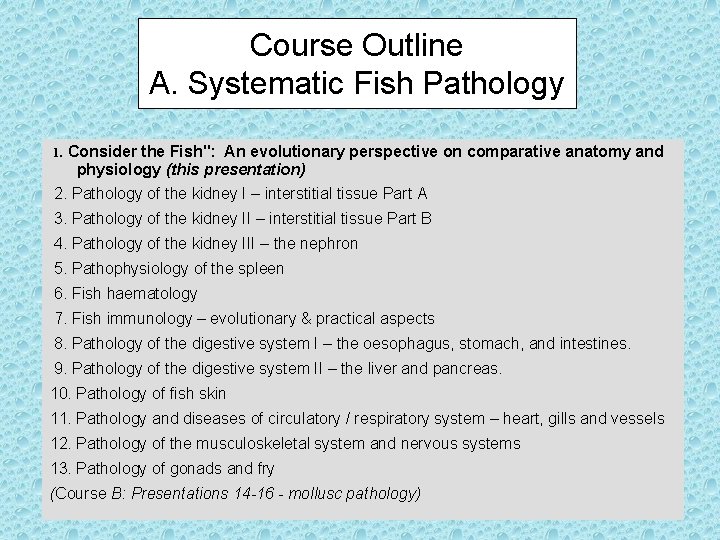 Course Outline
A. Systematic Fish Pathology

1. Consider the Fish": An evolutionary perspective on comparative anatomy and physiology (this presentation)
2. Pathology of the kidney I – interstitial tissue Part A
3. Pathology of the kidney II – interstitial tissue Part B
4. Pathology of the kidney III – the nephron
5. Pathophysiology of the spleen
6. Fish haematology
7. Fish immunology – evolutionary & practical aspects
8. Pathology of the digestive system I – the oesophagus, stomach, and intestines.
9. Pathology of the digestive system II – the liver and pancreas.
10. Pathology of fish skin
11. Pathology and diseases of circulatory / respiratory system – heart, gills and vessels
12. Pathology of the musculoskeletal system and nervous systems
13. Pathology of gonads and fry
(Course B: Presentations 14-16 - mollusc pathology)